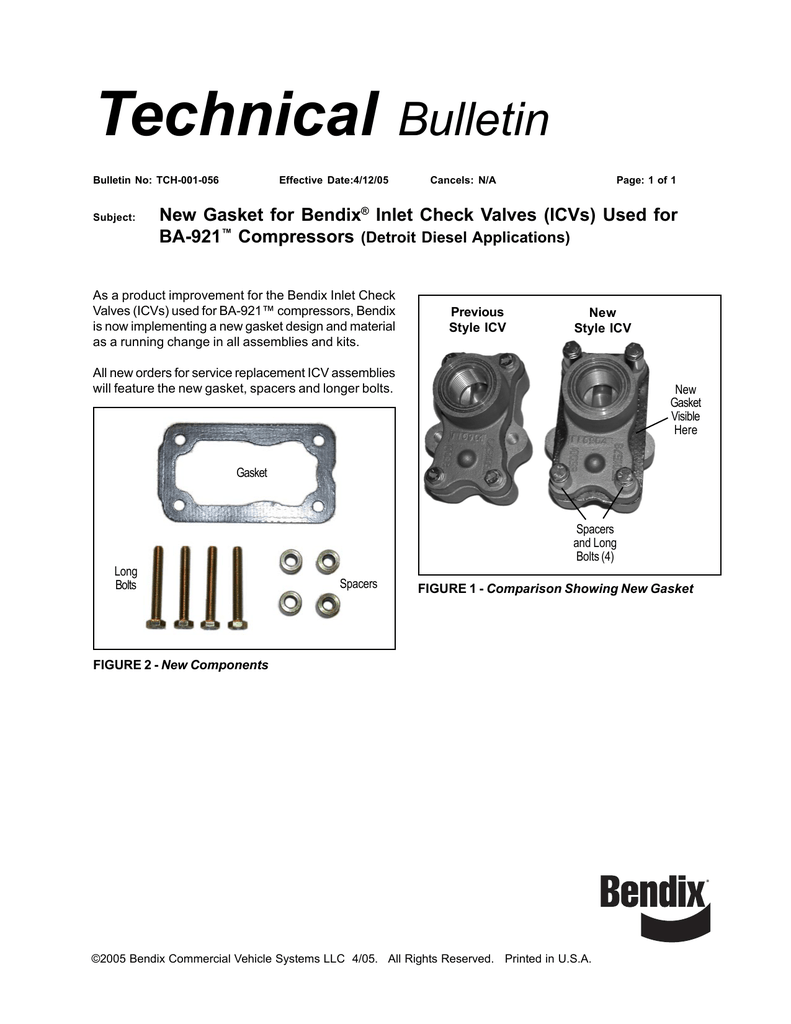 Technical Bulletin

Bulletin No: TCH-001-056 Effective Date:4/12/05 Cancels: N/A Page: 1 of 1

Subject: New Gasket for Bendix® Inlet Check Valves (ICVs) Used for BA-921™ Compressors (Detroit Diesel Applications)

As a product improvement for the Bendix Inlet Check Valves (ICVs) used for BA-921™ compressors, Bendix is now implementing a new gasket design and material as a running change in all assemblies and kits.

All new orders for service replacement ICV assemblies will feature the new gasket, spacers and longer bolts.

Gasket

Long Bolts

Spacers

FIGURE 2 - New Components

Previous Style ICV

New Style ICV

New Gasket Visible Here

Spacers and Long Bolts (4)

FIGURE 1 - Comparison Showing New Gasket

Bendix

©2005 Bendix Commercial Vehicle Systems LLC 4/05. All Rights Reserved. Printed in U.S.A.